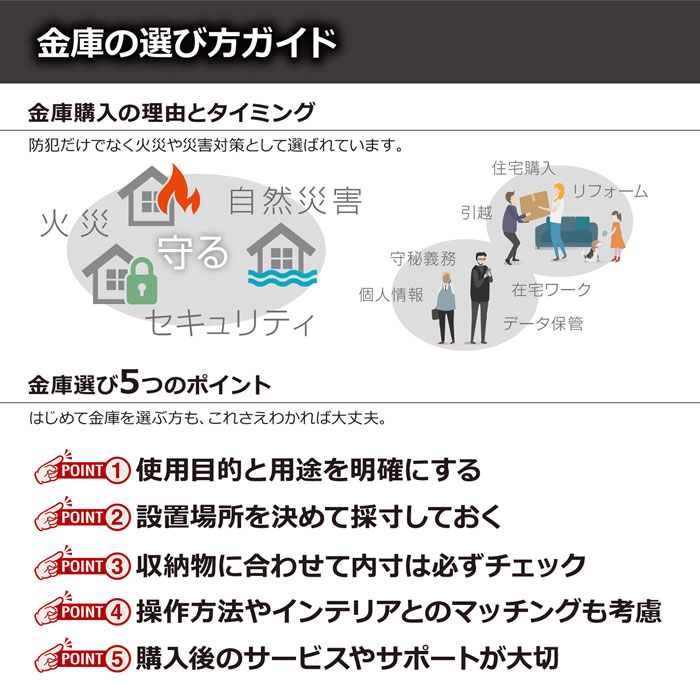 金庫の選び方ガイド

金庫購入の理由とタイミング

防犯だけでなく火災や災害対策として選ばれています。

火災

自然災害

守る

セキュリティ

住宅購入

リフォーム

引越

守秘義務

個人情報

在宅ワーク

データ保管

金庫選び5つのポイント

はじめて金庫を選ぶ方も、これさえわかれば大丈夫。

POINT① 使用目的と用途を明確にする

POINT② 設置場所を決めて採寸しておく

POINT③ 収納物に合わせて内寸は必ずチェック

POINT④ 操作方法やインテリアとのマッチングも考慮

POINT⑤ 購入後のサービスやサポートが大切